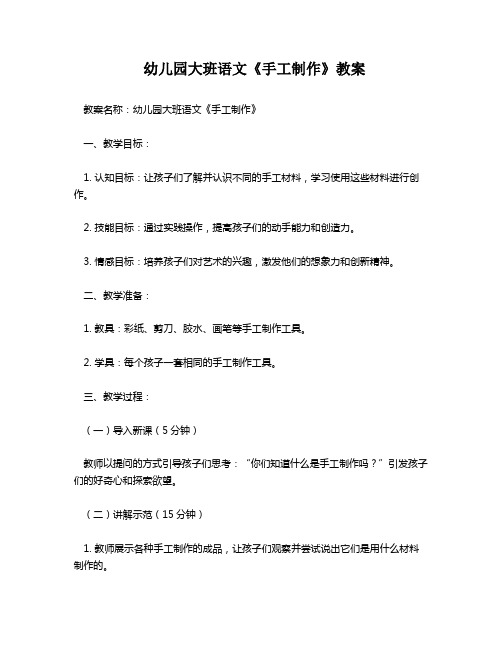 幼儿园大班语文《手工制作》教案

教案名称：幼儿园大班语文《手工制作》

一、教学目标：

1. 认知目标：让孩子们了解并认识不同的手工材料，学习使用这些材料进行创作。

2. 技能目标：通过实践操作，提高孩子们的动手能力和创造力。

3. 情感目标：培养孩子们对艺术的兴趣，激发他们的想象力和创新精神。

二、教学准备：

1. 教具：彩纸、剪刀、胶水、画笔等手工制作工具。

2. 学具：每个孩子一套相同的手工制作工具。

三、教学过程：

（一）导入新课（5 分钟）

教师以提问的方式引导孩子们思考：“你们知道什么是手工制作吗？”引发孩子们的好奇心和探索欲望。

（二）讲解示范（15 分钟）

1. 教师展示各种手工制作的成品，让孩子们观察并尝试说出它们是用什么材料制作的。